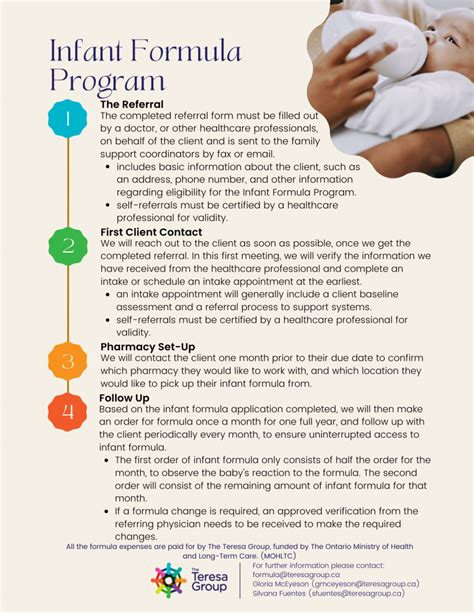 Infant Formula Program

1

The Referral

The completed referral form must be filled out by a doctor, or other healthcare professionals, on behalf of the client and is sent to the family support coordinators by fax or email.

• includes basic information about the client, such as an address, phone number, and other information regarding eligibility for the Infant Formula Program.
• self-referrals must be certified by a healthcare professional for validity.

2

First Client Contact

We will reach out to the client as soon as possible, once we get the completed referral. In this first meeting, we will verify the information we have received from the healthcare professional and complete an intake or schedule an intake appointment at the earliest.

• an intake appointment will generally include a client baseline assessment and a referral process to support systems.
• self-referrals must be certified by a healthcare professional for validity.

3

Pharmacy Set-Up

We will contact the client one month prior to their due date to confirm which pharmacy they would like to work with, and which location they would like to pick up their infant formula from.

4

Follow Up

Based on the infant formula application completed, we will then make an order for formula once a month for one full year, and follow up with the client periodically every month, to ensure uninterrupted access to infant formula.

• The first order of infant formula only consists of half the order for the month, to observe the baby's reaction to the formula. The second order will consist of the remaining amount of infant formula for that month.
• If a formula change is required, an approved verification from the referring physician needs to be received to make the required changes.

All the formula expenses are paid for by The Teresa Group, funded by The Ontario Ministry of Health and Long-Term Care. (MOHLTC)

The Teresa Group

For further information please contact:
formula@teresagroup.ca
Gloria McEyeson (gmceyeson@teresagroup.ca)
Silvana Fuentes (sfuentes@teresagroup.ca)